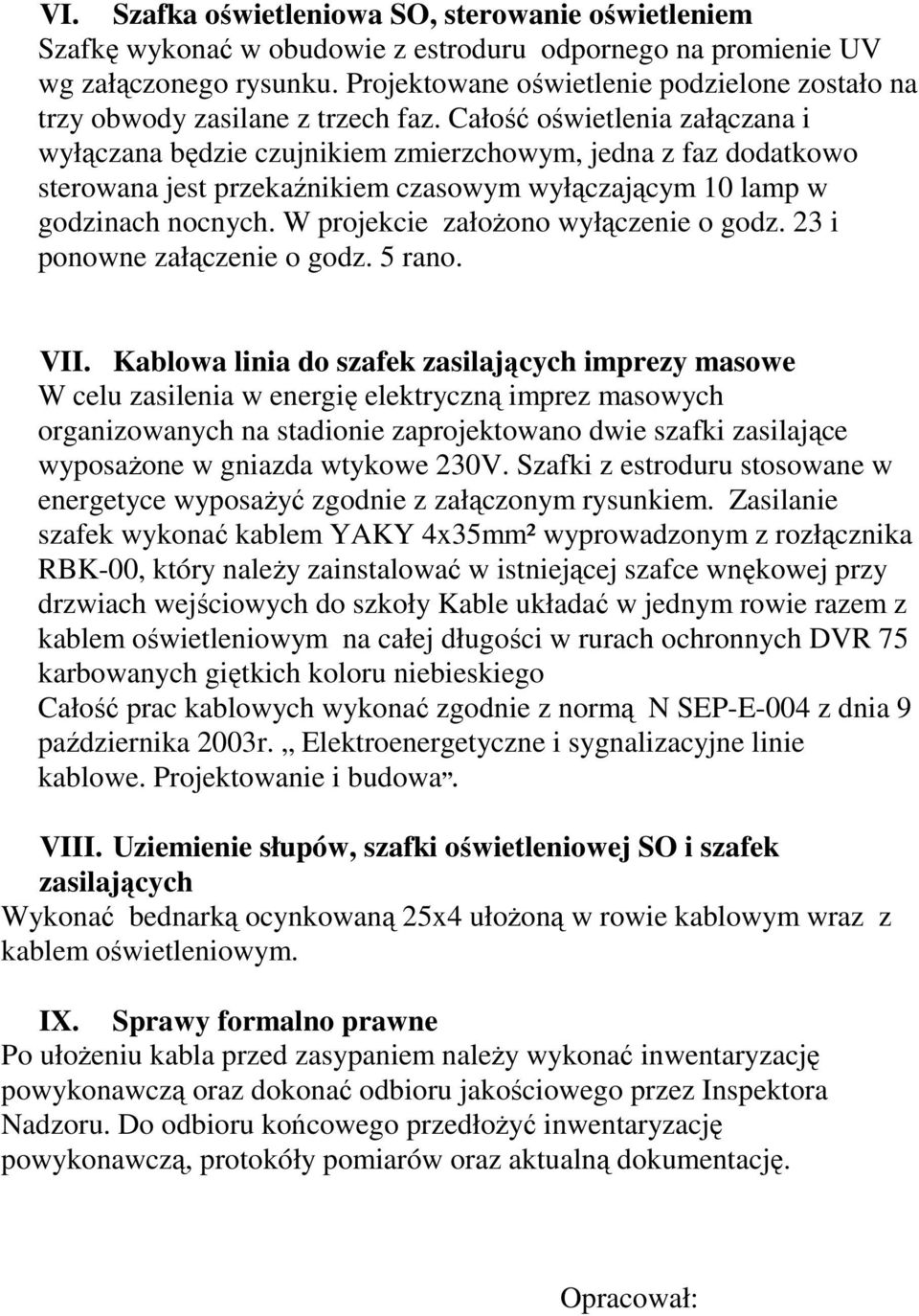 VI. Szafka oświetleniowa SO, sterowanie oświetleniem
Szafkę wykonać w obudowie z estroduru odpornego na promienie UV wg załączonego rysunku. Projektowane oświetlenie podzielone zostało na trzy obwody zasilane z trzech faz. Całość oświetlenia załączana i wyłączana będzie czujnikiem zmierzchowym, jedna z faz dodatkowo sterowana jest przekaźnikiem czasowym wyłączającym 10 lamp w godzinach nocnych. W projekcie założono wyłączenie o godz. 23 i ponowne załączenie o godz. 5 rano.

VII. Kablowa linia do szafek zasilających imprezy masowe
W celu zasilenia w energię elektryczną imprez masowych organizowanych na stadionie zaprojektowano dwie szafki zasilające wyposażone w gniazda wtykowe 230V. Szafki z estroduru stosowane w energetyce wyposażyć zgodnie z załączonym rysunkiem. Zasilanie szafek wykonać kablem YAKY 4x35mm² wyprowadzonym z rozłącznika RBK-00, który należy zainstalować w istniejącej szafce wnękowej przy drzwiach wejściowych do szkoły Kable układać w jednym rowie razem z kablem oświetleniowym na całej długości w rurach ochronnych DVR 75 karbowanych giętkich koloru niebieskiego
Całość prac kablowych wykonać zgodnie z normą N SEP-E-004 z dnia 9 października 2003r. „ Elektroenergetyczne i sygnalizacyjne linie kablowe. Projektowanie i budowa”.

VIII. Uziemienie słupów, szafki oświetleniowej SO i szafek zasilających
Wykonać bednarką ocynkowaną 25x4 ułożoną w rowie kablowym wraz z kablem oświetleniowym.

IX. Sprawy formalno prawne
Po ułożeniu kabla przed zasypaniem należy wykonać inwentaryzację powykonawczą oraz dokonać odbioru jakościowego przez Inspektora Nadzoru. Do odbioru końcowego przedłożyć inwentaryzację powykonawczą, protokóły pomiarów oraz aktualną dokumentację.

Opracował: